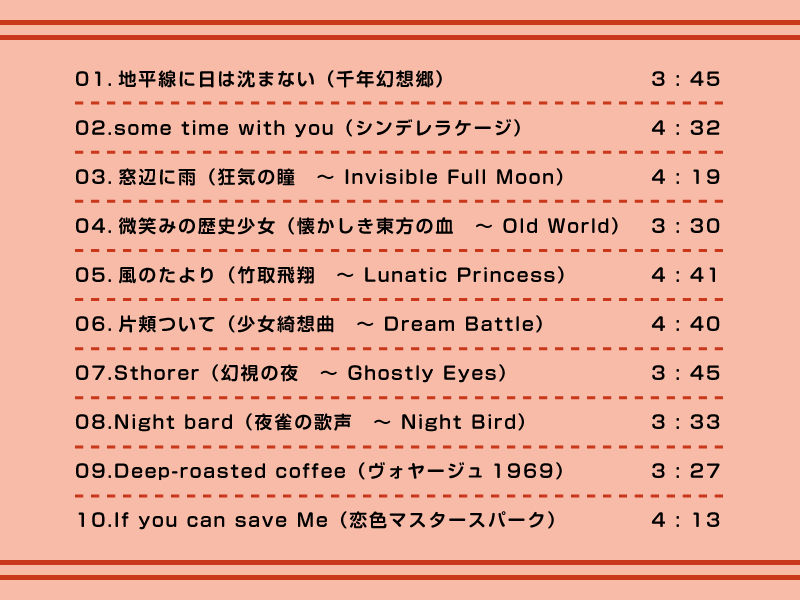 01. 地平線に日は沈まない（千年幻想郷） 3：45

02.some time with you（シンデレラケージ） 4：32

03. 窓辺に雨（狂気の瞳 ～ Invisible Full Moon） 4：19

04. 微笑みの歴史少女（懐かしき東方の血 ～ Old World） 3：30

05. 風のたより（竹取飛翔 ～ Lunatic Princess） 4：41

06. 片頬ついて（少女綺想曲 ～ Dream Battle） 4：40

07.Sthorer（幻視の夜 ～ Ghostly Eyes） 3：45

08.Night bard（夜雀の歌声 ～ Night Bird） 3：33

09.Deep-roasted coffee（ヴォヤージュ 1969） 3：27

10.If you can save Me（恋色マスタースパーク） 4：13